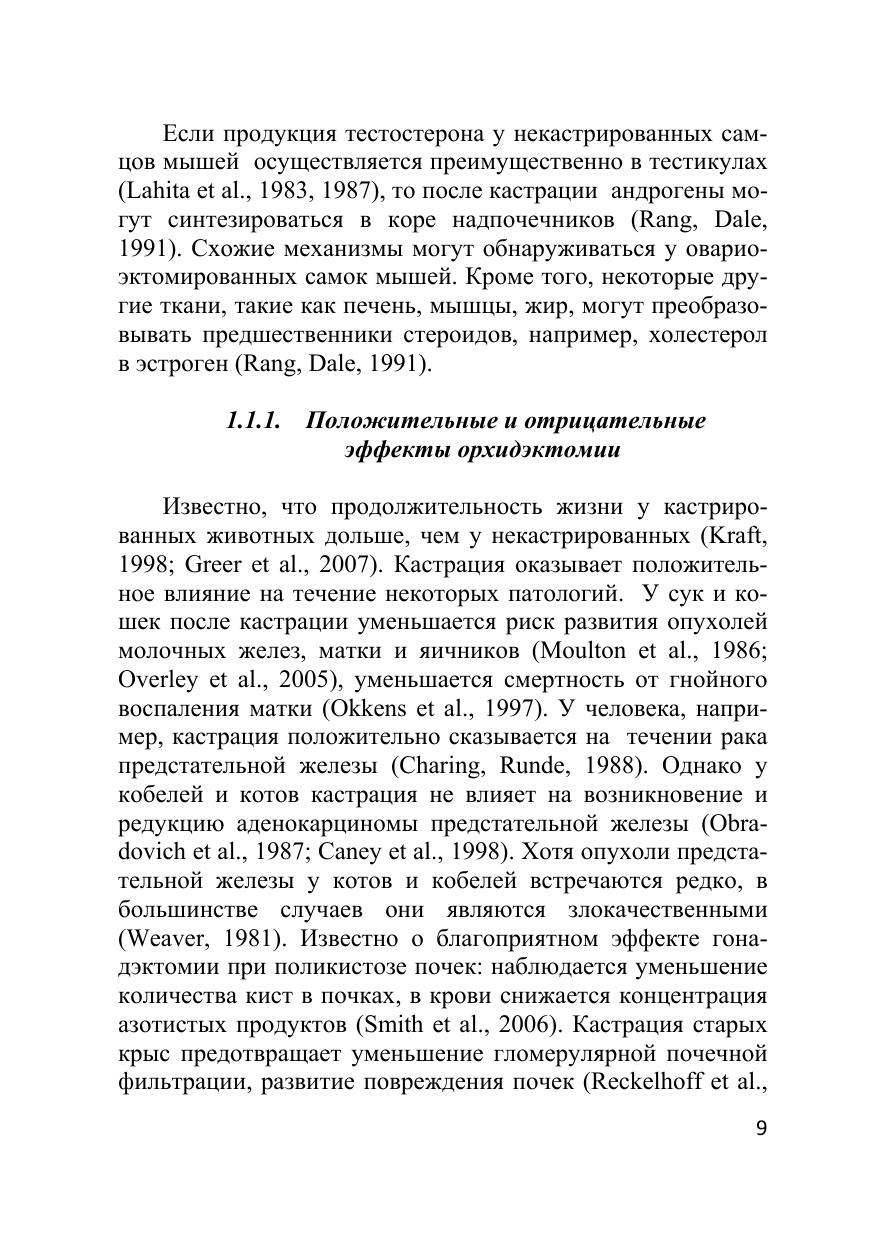 Если продукция тестостерона у некастрированных самцов мышей осуществляется преимущественно в тестикулах (Lahita et al., 1983, 1987), то после кастрации андрогены могут синтезироваться в коре надпочечников (Rang, Dale, 1991). Схожие механизмы могут обнаруживаться у овариоэктомированных самок мышей. Кроме того, некоторые другие ткани, такие как печень, мышцы, жир, могут преобразовывать предшественники стероидов, например, холестерол в эстроген (Rang, Dale, 1991).

1.1.1. Положительные и отрицательные эффекты орхидэктомии

Известно, что продолжительность жизни у кастрированных животных дольше, чем у некастрированных (Kraft, 1998; Greer et al., 2007). Кастрация оказывает положительное влияние на течение некоторых патологий. У сук и кошек после кастрации уменьшается риск развития опухолей молочных желез, матки и яичников (Moulton et al., 1986; Overley et al., 2005), уменьшается смертность от гнойного воспаления матки (Okkens et al., 1997). У человека, например, кастрация положительно сказывается на течении рака предстательной железы (Charing, Runde, 1988). Однако у кобелей и котов кастрация не влияет на возникновение и редукцию аденокарциномы предстательной железы (Obradovich et al., 1987; Caney et al., 1998). Хотя опухоли предстательной железы у котов и кобелей встречаются редко, в большинстве случаев они являются злокачественными (Weaver, 1981). Известно о благоприятном эффекте гонадэктомии при поликистозе почек: наблюдается уменьшение количества кист в почках, в крови снижается концентрация азотистых продуктов (Smith et al., 2006). Кастрация старых крыс предотвращает уменьшение гломерулярной почечной фильтрации, развитие повреждения почек (Reckelhoff et al.,

9